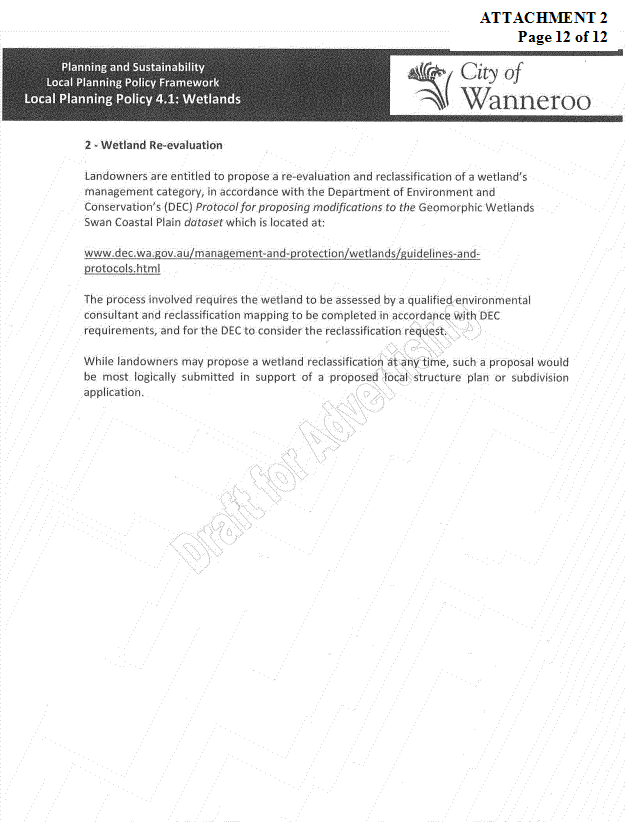 ATTACHMENT 2
Page 12 of 12

Planning and Sustainability
Local Planning Policy Framework
Local Planning Policy 4.1: Wetlands

City of
Wanneroo

2 - Wetland Re-evaluation

Landowners are entitled to propose a re-evaluation and reclassification of a wetland's management category, in accordance with the Department of Environment and Conservation's (DEC) Protocol for proposing modifications to the Geomorphic Wetlands Swan Coastal Plain dataset which is located at:

www.dec.wa.gov.au/management-and-protection/wetlands/guidelines-and-protocols.html

The process involved requires the wetland to be assessed by a qualified environmental consultant and reclassification mapping to be completed in accordance with DEC requirements, and for the DEC to consider the reclassification request.

While landowners may propose a wetland reclassification at any time, such a proposal would be most logically submitted in support of a proposed local structure plan or subdivision application.

Draft for Advertising